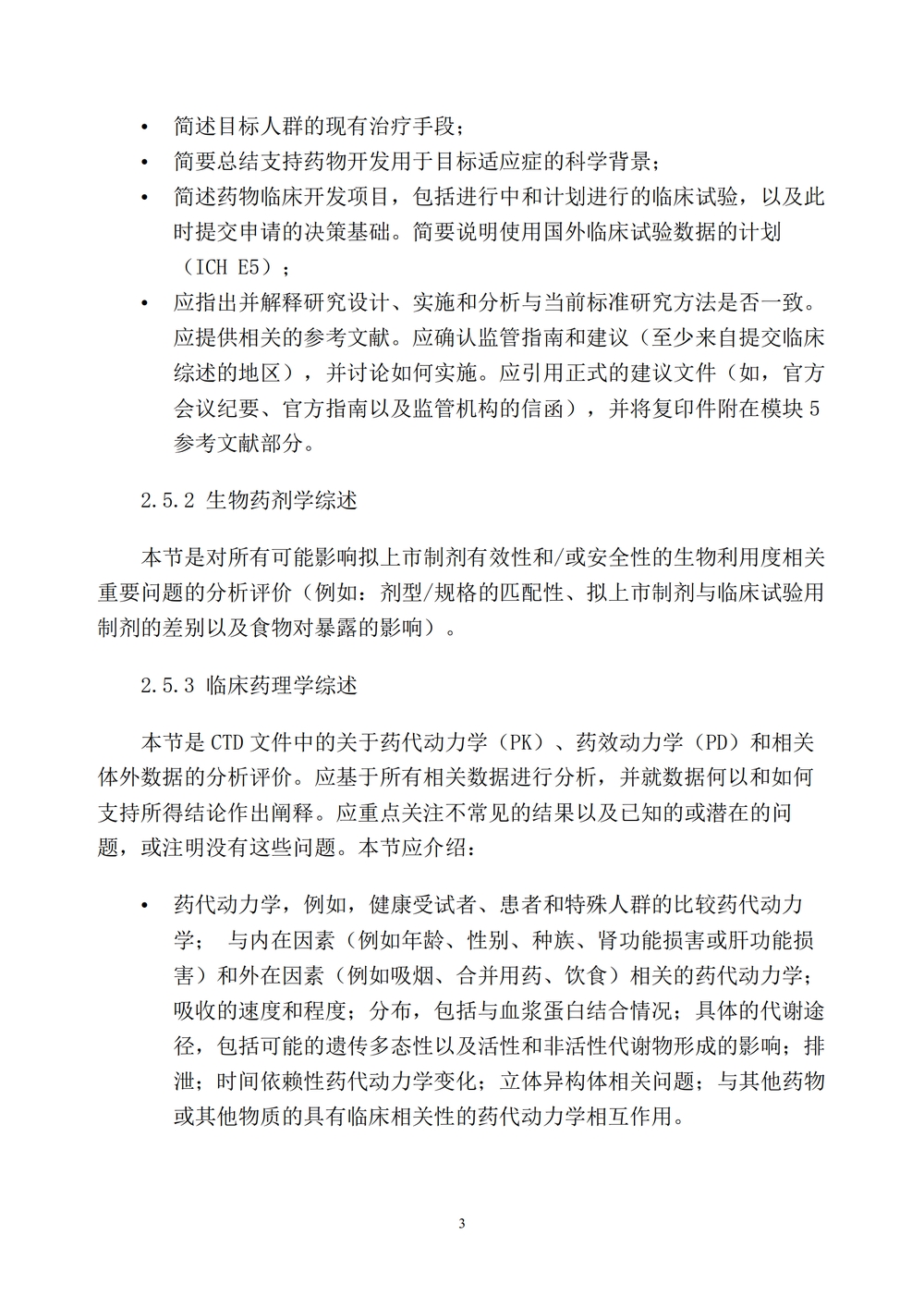 • 简述目标人群的现有治疗手段；
• 简要总结支持药物开发用于目标适应症的科学背景；
• 简述药物临床开发项目，包括进行中和计划进行的临床试验，以及此时提交申请的决策基础。简要说明使用国外临床试验数据的计划（ICH E5）；
• 应指出并解释研究设计、实施和分析与当前标准研究方法是否一致。应提供相关的参考文献。应确认监管指南和建议（至少来自提交临床综述的地区），并讨论如何实施。应引用正式的建议文件（如，官方会议纪要、官方指南以及监管机构的信函），并将复印件附在模块 5 参考文献部分。

2.5.2 生物药剂学综述

本节是对所有可能影响拟上市制剂有效性和/或安全性的生物利用度相关重要问题的分析评价（例如：剂型/规格的匹配性、拟上市制剂与临床试验用制剂的差别以及食物对暴露的影响）。

2.5.3 临床药理学综述

本节是 CTD 文件中的关于药代动力学（PK）、药效动力学（PD）和相关体外数据的分析评价。应基于所有相关数据进行分析，并就数据何以和如何支持所得结论作出阐释。应重点关注不常见的结果以及已知的或潜在的问题，或注明没有这些问题。本节应介绍：

• 药代动力学，例如，健康受试者、患者和特殊人群的比较药代动力学； 与内在因素（例如年龄、性别、种族、肾功能损害或肝功能损害）和外在因素（例如吸烟、合并用药、饮食）相关的药代动力学；吸收的速度和程度；分布，包括与血浆蛋白结合情况；具体的代谢途径，包括可能的遗传多态性以及活性和非活性代谢物形成的影响；排泄；时间依赖性药代动力学变化；立体异构体相关问题；与其他药物或其他物质的具有临床相关性的药代动力学相互作用。

3